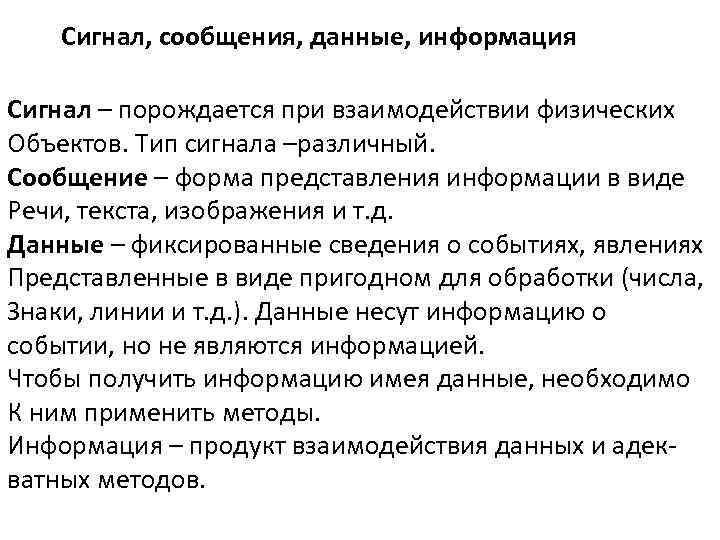 Сигнал, сообщения, данные, информация

Сигнал – порождается при взаимодействии физических Объектов. Тип сигнала –различный.
Сообщение – форма представления информации в виде Речи, текста, изображения и т.д.
Данные – фиксированные сведения о событиях, явлениях Представленные в виде пригодном для обработки (числа, Знаки, линии и т.д.). Данные несут информацию о событии, но не являются информацией.
Чтобы получить информацию имея данные, необходимо К ним применить методы.
Информация – продукт взаимодействия данных и адекватных методов.